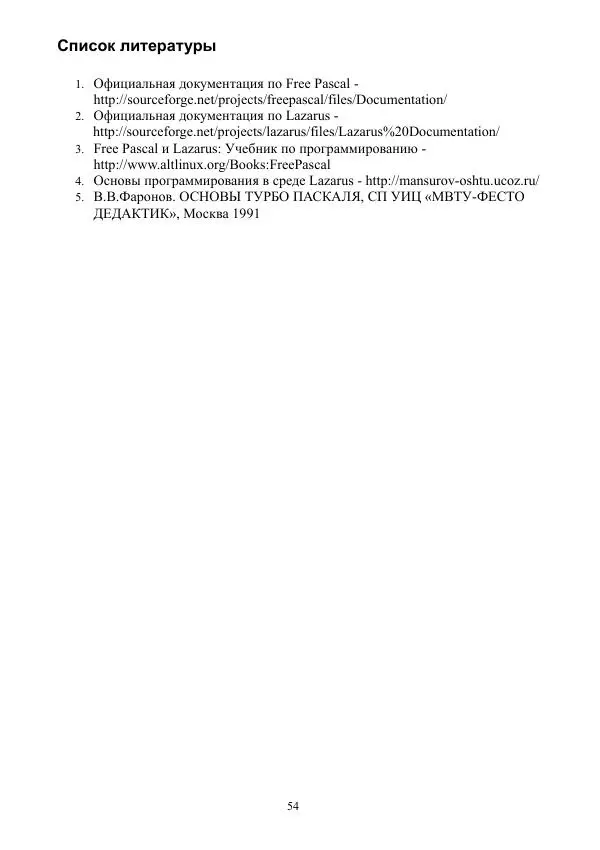 Список литературы

1. Официальная документация по Free Pascal - http://sourceforge.net/projects/freepascal/files/Documentation/
2. Официальная документация по Lazarus - http://sourceforge.net/projects/lazarus/files/Lazarus%20Documentation/
3. Free Pascal и Lazarus: Учебник по программированию - http://www.altlinux.org/Books:FreePascal
4. Основы программирования в среде Lazarus - http://mansurov-oshtu.ucoz.ru/
5. В.В.Фаронов. ОСНОВЫ ТУРБО ПАСКАЛЯ, СП УИЦ «МВТУ-ФЕСТО ДЕДАКТИК», Москва 1991

54